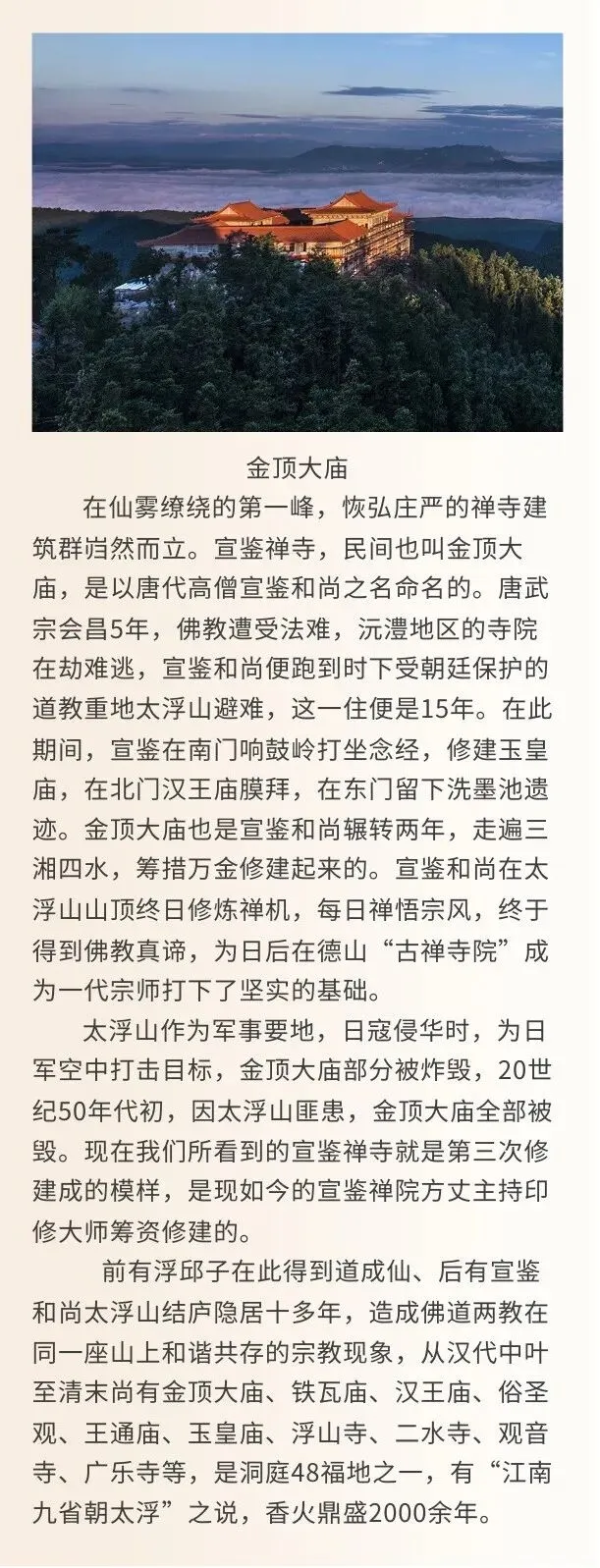 金顶大庙

在仙雾缭绕的第一峰，恢弘庄严的禅寺建筑群岿然而立。宣鉴禅寺，民间也叫金顶大庙，是以唐代高僧宣鉴和尚之名命名的。唐武宗会昌5年，佛教遭受法难，沅澧地区的寺院在劫难逃，宣鉴和尚便跑到时下受朝廷保护的道教重地太浮山避难，这一住便是15年。在此期间，宣鉴在南门响鼓岭打坐念经，修建玉皇庙，在北门汉王庙膜拜，在东门留下洗墨池遗迹。金顶大庙也是宣鉴和尚辗转两年，走遍三湘四水，筹措万金修建起来的。宣鉴和尚在太浮山山顶终日修炼禅机，每日禅悟宗风，终于得到佛教真谛，为日后在德山“古禅寺院”成为一代宗师打下了坚实的基础。

太浮山作为军事要地，日寇侵华时，为日军空中打击目标，金顶大庙部分被炸毁，20世纪50年代初，因太浮山匪患，金顶大庙全部被毁。现在我们所看到的宣鉴禅寺就是第三次修建成的模样，是现如今的宣鉴禅院方丈主持印修大师筹资修建的。

前有浮邱子在此得到道成仙、后有宣鉴和尚太浮山结庐隐居十多年，造成佛道两教在同一座山上和谐共存的宗教现象，从汉代中叶至清末尚有金顶大庙、铁瓦庙、汉王庙、俗圣观、王通庙、玉皇庙、浮山寺、二水寺、观音寺、广乐寺等，是洞庭48福地之一，有“江南九省朝太浮”之说，香火鼎盛2000余年。